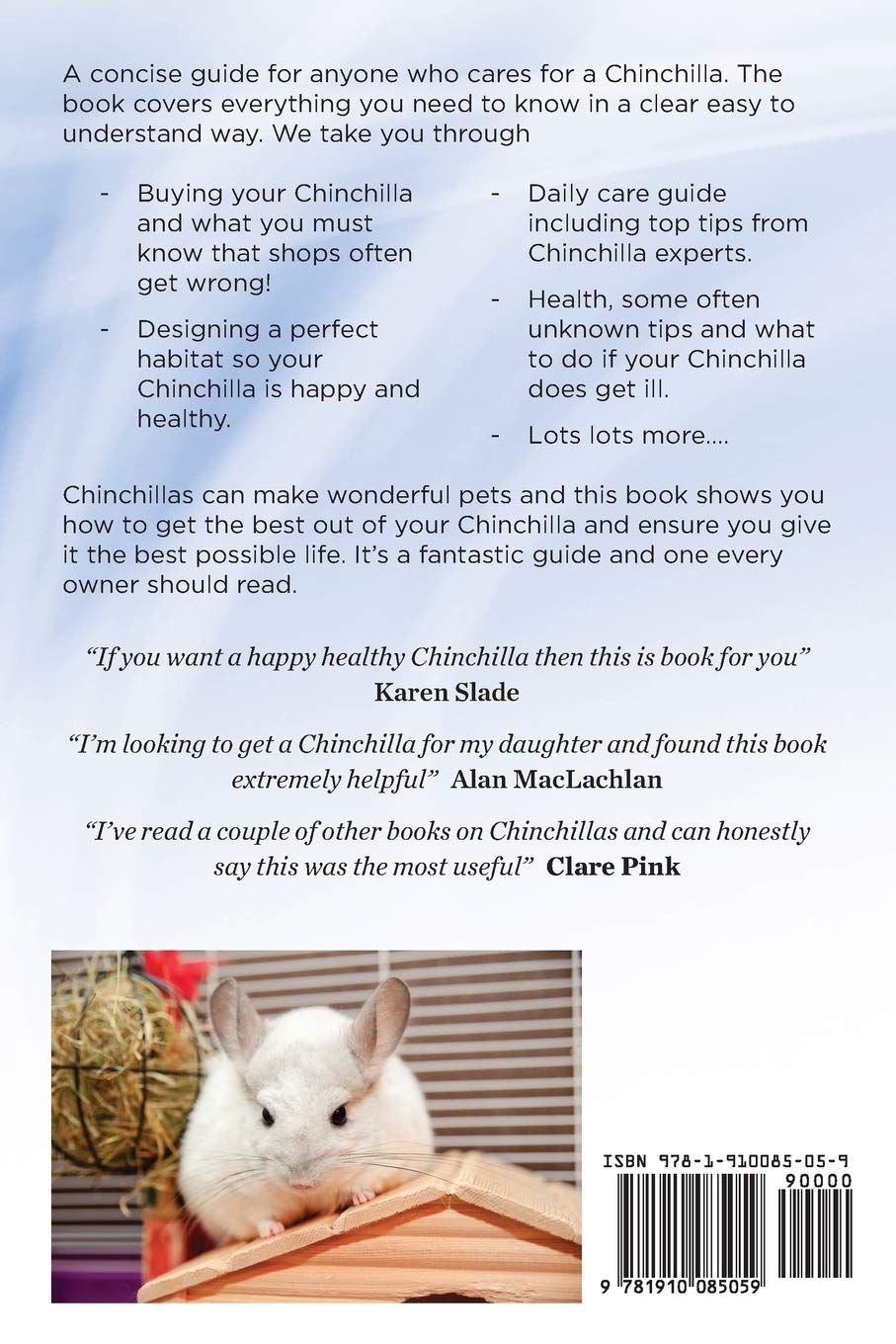 A concise guide for anyone who cares for a Chinchilla. The book covers everything you need to know in a clear easy to understand way. We take you through

- Buying your Chinchilla and what you must know that shops often get wrong!
- Designing a perfect habitat so your Chinchilla is happy and healthy.

- Daily care guide including top tips from Chinchilla experts.
- Health, some often unknown tips and what to do if your Chinchilla does get ill.
- Lots lots more....

Chinchillas can make wonderful pets and this book shows you how to get the best out of your Chinchilla and ensure you give it the best possible life. It's a fantastic guide and one every owner should read.

"If you want a happy healthy Chinchilla then this is book for you" Karen Slade

"I'm looking to get a Chinchilla for my daughter and found this book extremely helpful" Alan MacLachlan

"I've read a couple of other books on Chinchillas and can honestly say this was the most useful" Clare Pink

ISBN 978-1-910085-05-9
90000
9 781910 085059